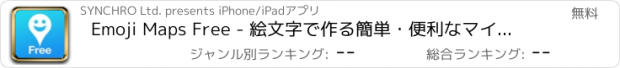 Free

SYNCHRO Ltd. presents iPhone/iPadアプリ

無料

Emoji Maps Free - 絵文字で作る簡単・便利なマイ...

ジャンル別ランキング: --

総合ランキング: --